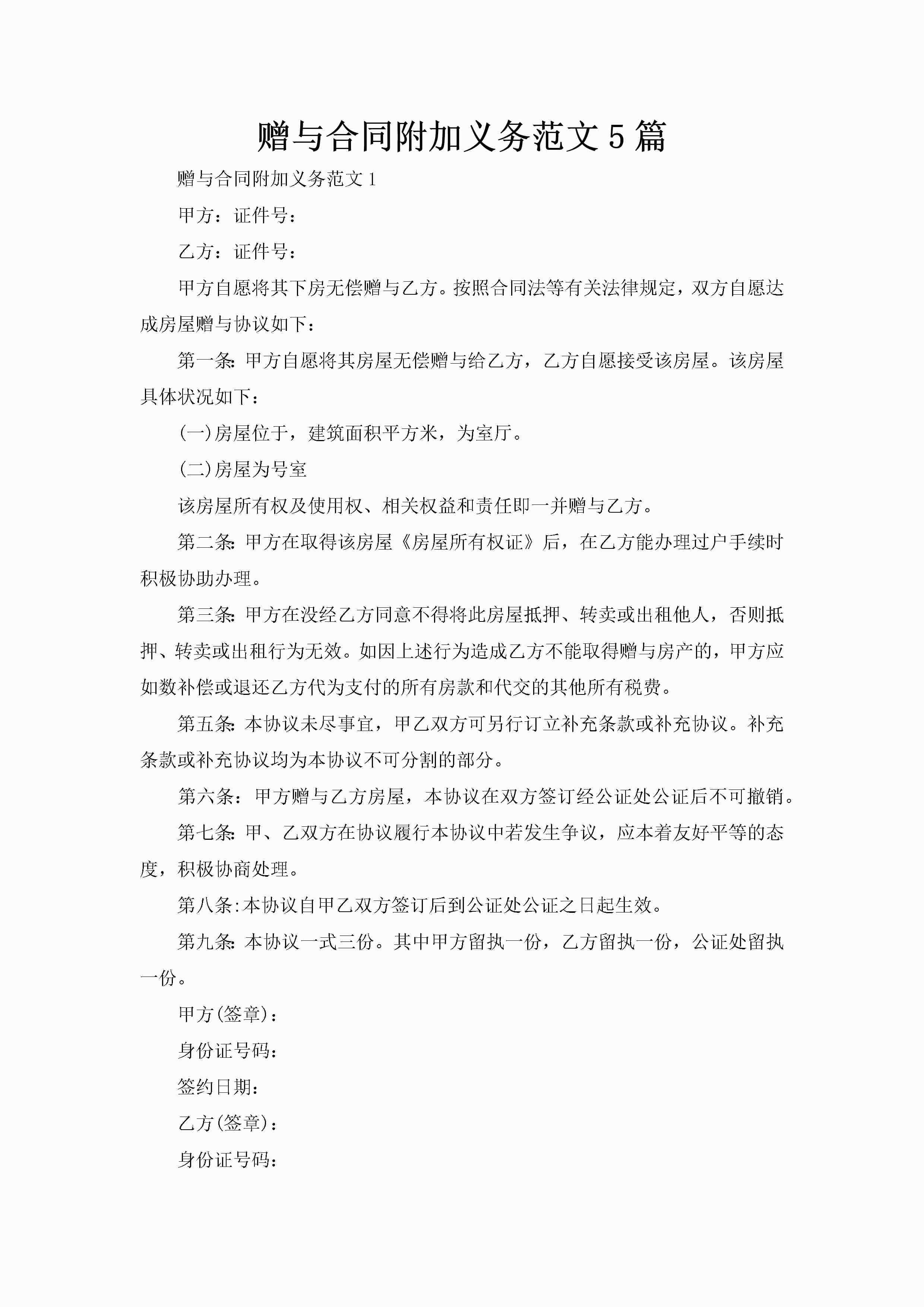 赠与合同附加义务范文5篇

赠与合同附加义务范文1

甲方：证件号：

乙方：证件号：

甲方自愿将其下房无偿赠与乙方。按照合同法等有关法律规定，双方自愿达成房屋赠与协议如下：

第一条：甲方自愿将其房屋无偿赠与给乙方，乙方自愿接受该房屋。该房屋具体状况如下：

(一)房屋位于，建筑面积平方米，为室厅。

(二)房屋为号室

该房屋所有权及使用权、相关权益和责任即一并赠与乙方。

第二条：甲方在取得该房屋《房屋所有权证》后，在乙方能办理过户手续时积极协助办理。

第三条：甲方在没经乙方同意不得将此房屋抵押、转卖或出租他人，否则抵押、转卖或出租行为无效。如因上述行为造成乙方不能取得赠与房产的，甲方应如数补偿或退还乙方代为支付的所有房款和代交的其他所有税费。

第五条：本协议未尽事宜，甲乙双方可另行订立补充条款或补充协议。补充条款或补充协议均为本协议不可分割的部分。

第六条：甲方赠与乙方房屋，本协议在双方签订经公证处公证后不可撤销。

第七条：甲、乙双方在协议履行本协议中若发生争议，应本着友好平等的态度，积极协商处理。

第八条:本协议自甲乙双方签订后到公证处公证之日起生效。

第九条：本协议一式三份。其中甲方留执一份，乙方留执一份，公证处留执一份。

甲方(签章)：

身份证号码：

签约日期：

乙方(签章)：

身份证号码：